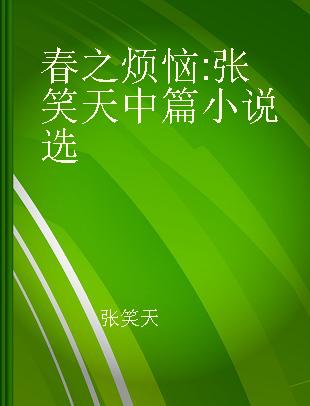 春之烦恼:张笑天中篇小说选

张笑天